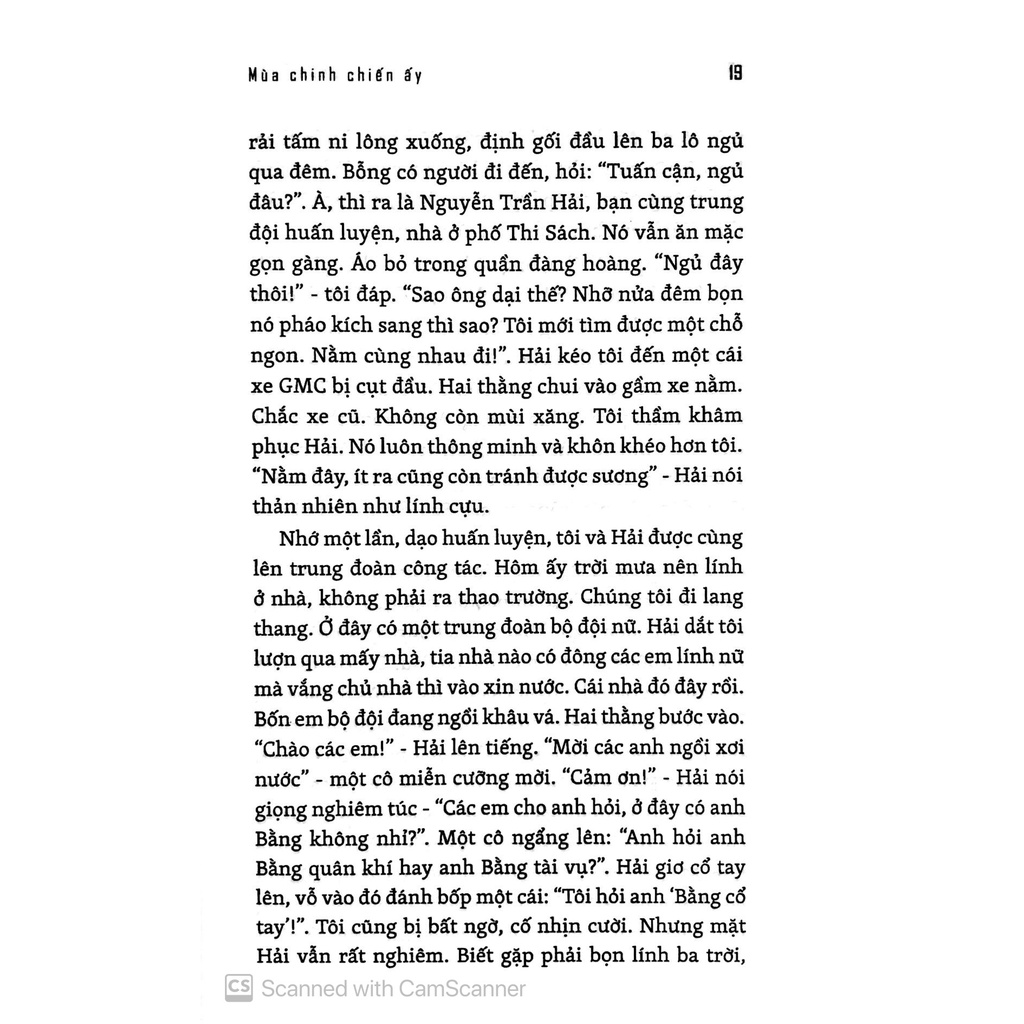 Mùa chinh chiến ấy 19

rải tấm ni lông xuống, định gối đầu lên ba lô ngủ qua đêm. Bỗng có người đi đến, hỏi: "Tuấn cận, ngủ đâu?". À, thì ra là Nguyễn Trần Hải, bạn cùng trung đội huấn luyện, nhà ở phố Thi Sách. Nó vẫn ăn mặc gọn gàng. Áo bỏ trong quần đàng hoàng. "Ngủ đây thôi!" - tôi đáp. "Sao ông dại thế? Nhỡ nửa đêm bọn nó pháo kích sang thì sao? Tôi mới tìm được một chỗ ngon. Nằm cùng nhau đi!". Hải kéo tôi đến một cái xe GMC bị cụt đầu. Hai thằng chui vào gầm xe nằm. Chắc xe cũ. Không còn mùi xăng. Tôi thầm khâm phục Hải. Nó luôn thông minh và khôn khéo hơn tôi. "Nằm đây, ít ra cũng còn tránh được sương" - Hải nói thản nhiên như lính cựu.

Nhớ một lần, dạo huấn luyện, tôi và Hải được cùng lên trung đoàn công tác. Hôm ấy trời mưa nên lính ở nhà, không phải ra thao trường. Chúng tôi đi lang thang. Ở đây có một trung đoàn bộ đội nữ. Hải dắt tôi lượn qua mấy nhà, tia nhà nào có đông các em lính nữ mà vắng chủ nhà thì vào xin nước. Cái nhà đó đây rồi. Bốn em bộ đội đang ngồi khâu vá. Hai thằng bước vào. "Chào các em!" - Hải lên tiếng. "Mời các anh ngồi xơi nước" - một cô miễn cưỡng mời. "Cảm ơn!" - Hải nói giọng nghiêm túc - "Các em cho anh hỏi, ở đây có anh Bằng không nhỉ?". Một cô ngẩng lên: "Anh hỏi anh Bằng quân khí hay anh Bằng tài vụ?". Hải giơ cổ tay lên, vỗ vào đó đánh bốp một cái: "Tôi hỏi anh 'Bằng cổ tay'!". Tôi cũng bị bất ngờ, cố nhịn cười. Nhưng mặt Hải vẫn rất nghiêm. Biết gặp phải bọn lính ba trời,

CS Scanned with CamScanner